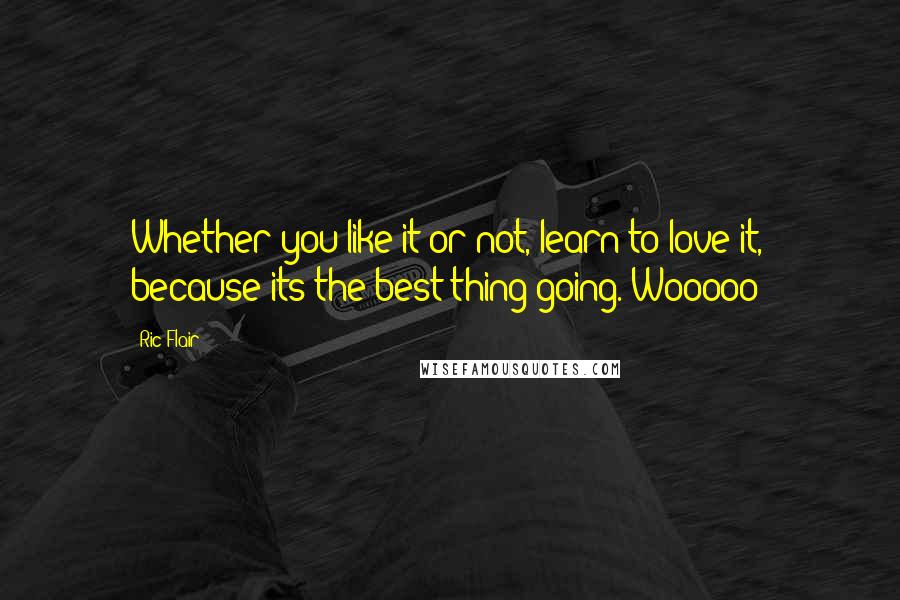 Whether you like it or not, learn to love it, because its the best thing going. Wooooo

Ric Flair

WISEFAMOUSQUOTES.COM